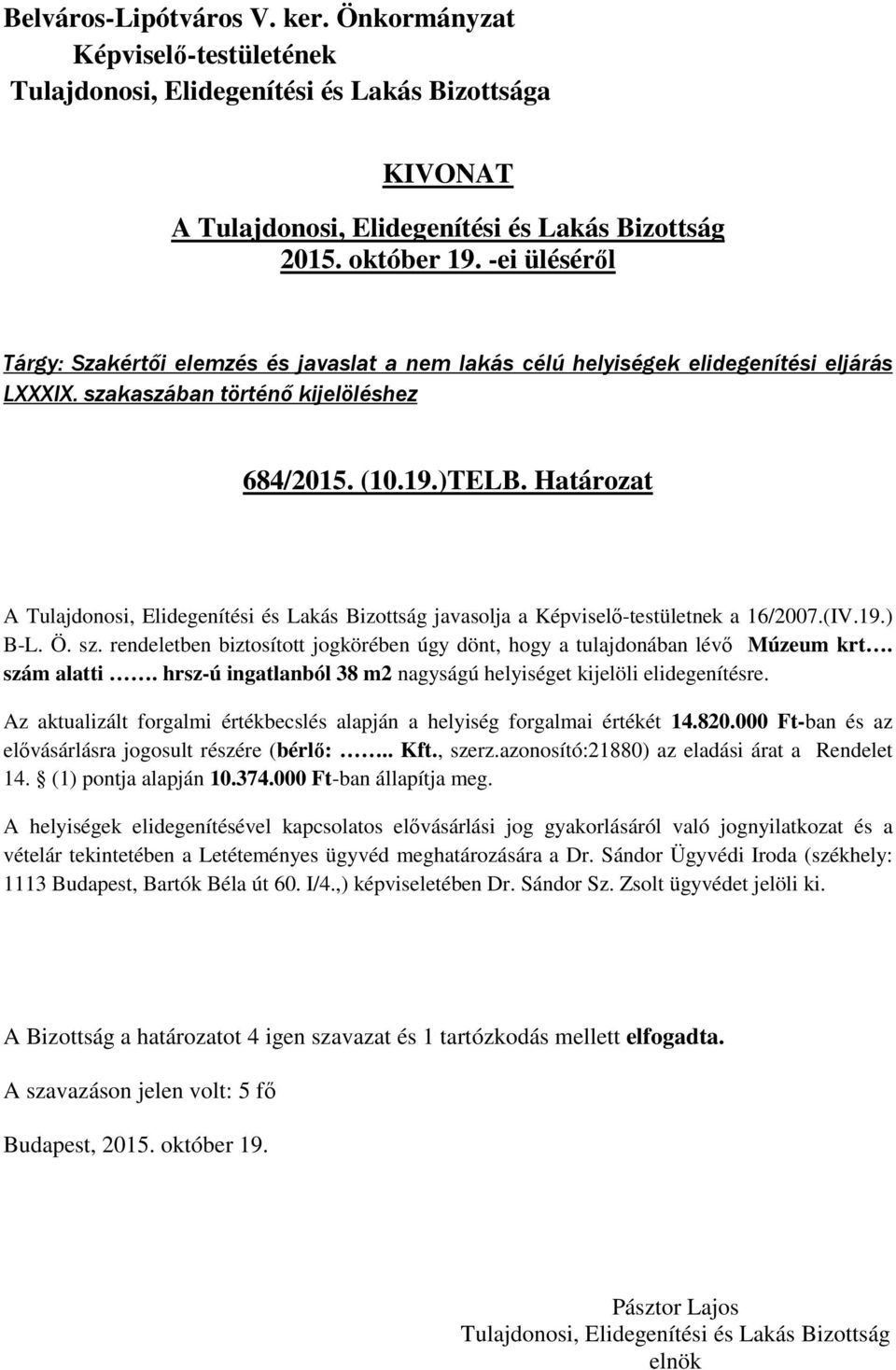 Belváros-Lipótváros V. ker. Önkormányzat
Képviselő-testületének
Tulajdonosi, Elidegenítési és Lakás Bizottsága

KIVONAT
A Tulajdonosi, Elidegenítési és Lakás Bizottság
2015. október 19. -ei üléséről

Tárgy: Szakértői elemzés és javaslat a nem lakás célú helyiségek elidegenítési eljárás LXXXIX. szakaszában történő kijelöléshez

684/2015. (10.19.)TELB. Határozat

A Tulajdonosi, Elidegenítési és Lakás Bizottság javasolja a Képviselő-testületnek a 16/2007.(IV.19.) B-L. Ö. sz. rendeletben biztosított jogkörében úgy dönt, hogy a tulajdonában lévő Múzeum krt…. szám alatti ……. hrsz-ú ingatlanból 38 m2 nagyságú helyiséget kijelöli elidegenítésre.

Az aktualizált forgalmi értékbecslés alapján a helyiség forgalmai értékét 14.820.000 Ft-ban és az elővásárlásra jogosult részére (bérlő: …….. Kft., szerz.azonosító:21880) az eladási árat a Rendelet 14. § (1) pontja alapján 10.374.000 Ft-ban állapítja meg.

A helyiségek elidegenítésével kapcsolatos elővásárlási jog gyakorlásáról való jognyilatkozat és a vételár tekintetében a Letéteményes ügyvéd meghatározására a Dr. Sándor Ügyvédi Iroda (székhely: 1113 Budapest, Bartók Béla út 60. I/4.,) képviseletében Dr. Sándor Sz. Zsolt ügyvédet jelöli ki.

A Bizottság a határozatot 4 igen szavazat és 1 tartózkodás mellett elfogadta.

A szavazáson jelen volt: 5 fő

Budapest, 2015. október 19.

Pásztor Lajos
Tulajdonosi, Elidegenítési és Lakás Bizottság
elnök